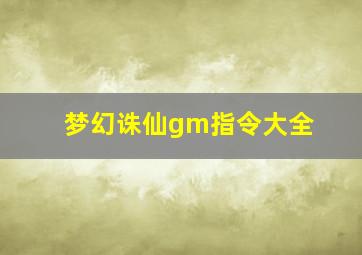 梦幻诛仙gm指令大全